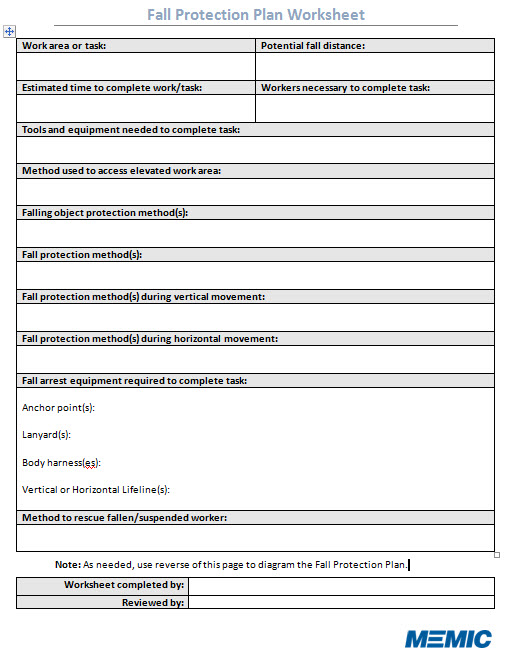 Fall Protection Plan Worksheet

| Work area or task: | Potential fall distance: |
|---|---|
| | |
| Estimated time to complete work/task: | Workers necessary to complete task: |
| | |

Tools and equipment needed to complete task:

Method used to access elevated work area:

Falling object protection method(s):

Fall protection method(s):

Fall protection method(s) during vertical movement:

Fall protection method(s) during horizontal movement:

Fall arrest equipment required to complete task:

Anchor point(s):

Lanyard(s):

Body harness(es):

Vertical or Horizontal Lifeline(s):

Method to rescue fallen/suspended worker:

Note: As needed, use reverse of this page to diagram the Fall Protection Plan.

| Worksheet completed by: | |
|---|---|
| Reviewed by: | |

MEMIC